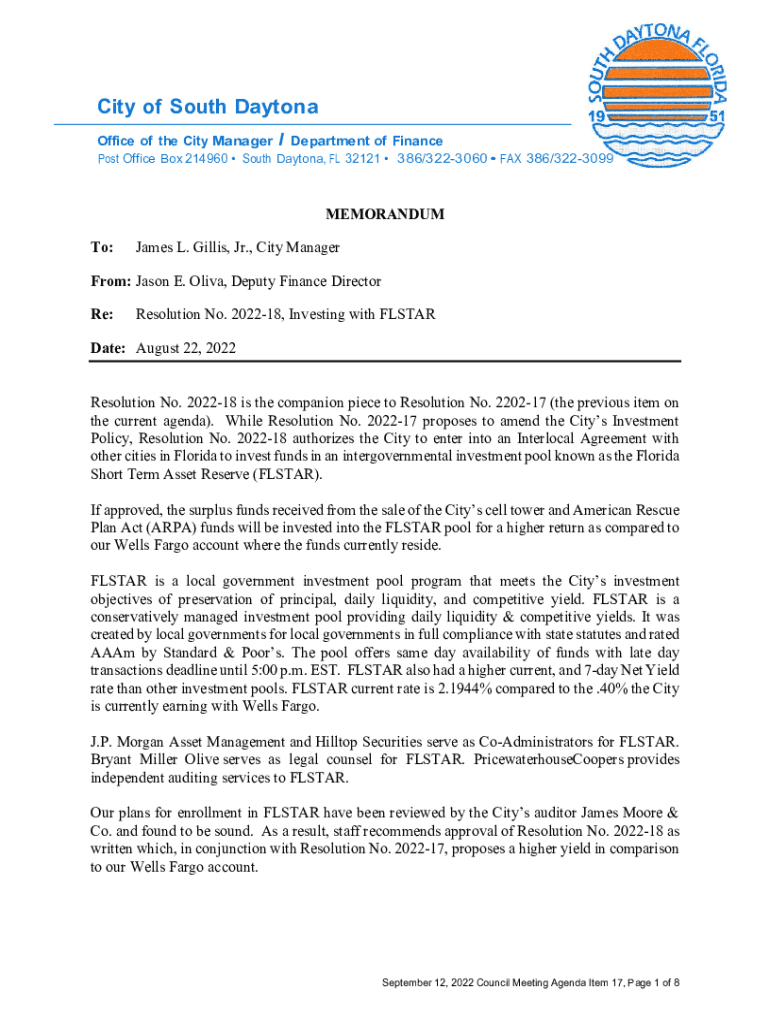 SOUTH DAYTONA FLORIDA
19 51

City of South Daytona

Office of the City Manager / Department of Finance
Post Office Box 214960 • South Daytona, FL 32121 • 386/322-3060 • FAX 386/322-3099

MEMORANDUM

To: James L. Gillis, Jr., City Manager

From: Jason E. Oliva, Deputy Finance Director

Re: Resolution No. 2022-18, Investing with FLSTAR

Date: August 22, 2022

Resolution No. 2022-18 is the companion piece to Resolution No. 2202-17 (the previous item on the current agenda). While Resolution No. 2022-17 proposes to amend the City's Investment Policy, Resolution No. 2022-18 authorizes the City to enter into an Interlocal Agreement with other cities in Florida to invest funds in an intergovernmental investment pool known as the Florida Short Term Asset Reserve (FLSTAR).

If approved, the surplus funds received from the sale of the City's cell tower and American Rescue Plan Act (ARPA) funds will be invested into the FLSTAR pool for a higher return as compared to our Wells Fargo account where the funds currently reside.

FLSTAR is a local government investment pool program that meets the City's investment objectives of preservation of principal, daily liquidity, and competitive yield. FLSTAR is a conservatively managed investment pool providing daily liquidity & competitive yields. It was created by local governments for local governments in full compliance with state statutes and rated AAAm by Standard & Poor's. The pool offers same day availability of funds with late day transactions deadline until 5:00 p.m. EST. FLSTAR also had a higher current, and 7-day Net Yield rate than other investment pools. FLSTAR current rate is 2.1944% compared to the .40% the City is currently earning with Wells Fargo.

J.P. Morgan Asset Management and Hilltop Securities serve as Co-Administrators for FLSTAR. Bryant Miller Olive serves as legal counsel for FLSTAR. PricewaterhouseCoopers provides independent auditing services to FLSTAR.

Our plans for enrollment in FLSTAR have been reviewed by the City's auditor James Moore & Co. and found to be sound. As a result, staff recommends approval of Resolution No. 2022-18 as written which, in conjunction with Resolution No. 2022-17, proposes a higher yield in comparison to our Wells Fargo account.

September 12, 2022 Council Meeting Agenda Item 17, Page 1 of 8